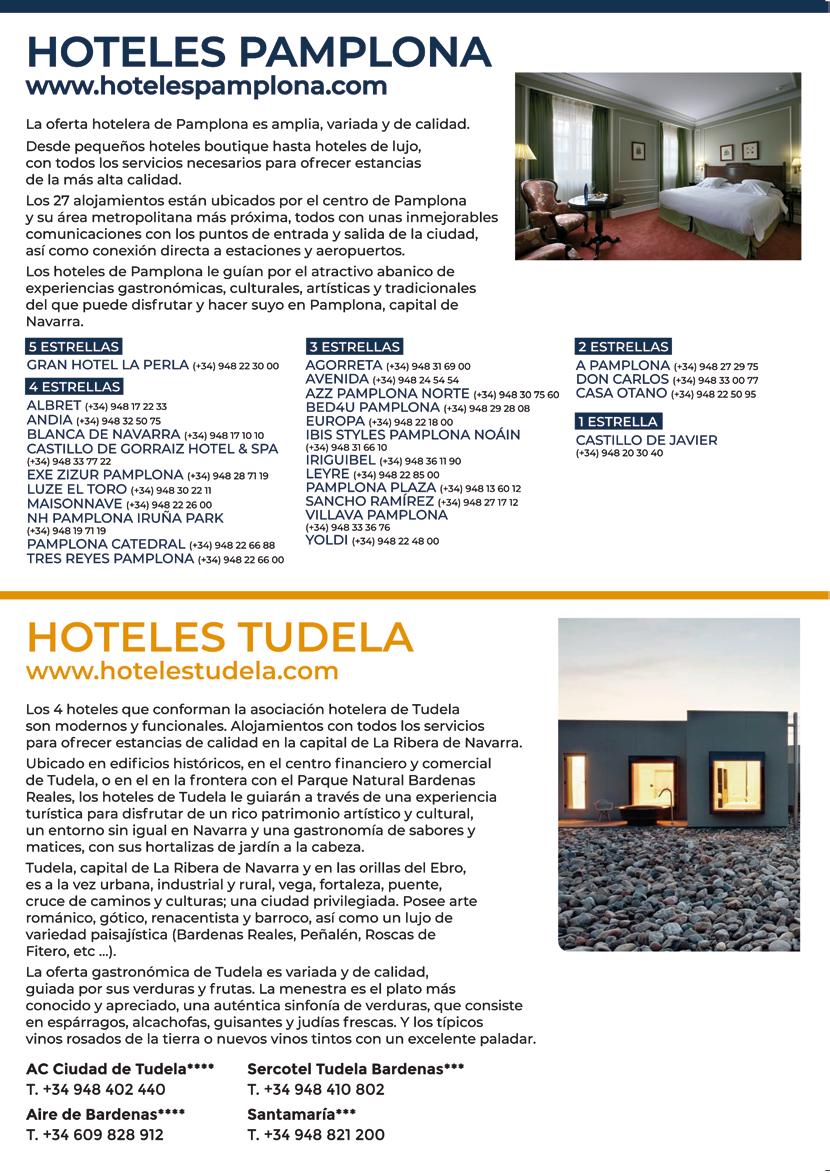 HOTELES PAMPLONA
www.hotelespamplona.com

La oferta hotelera de Pamplona es amplia, variada y de calidad.

Desde pequeños hoteles boutique hasta hoteles de lujo, con todos los servicios necesarios para ofrecer estancias de la más alta calidad.

Los 27 alojamientos están ubicados por el centro de Pamplona y su área metropolitana más próxima, todos con unas inmejorables comunicaciones con los puntos de entrada y salida de la ciudad, así como conexión directa a estaciones y aeropuertos.

Los hoteles de Pamplona le guían por el atractivo abanico de experiencias gastronómicas, culturales, artísticas y tradicionales del que puede disfrutar y hacer suyo en Pamplona, capital de Navarra.

5 ESTRELLAS
GRAN HOTEL LA PERLA (+34) 948 22 30 00
4 ESTRELLAS
ALBRET (+34) 948 17 22 33
ANDIA (+34) 948 32 50 75
BLANCA DE NAVARRA (+34) 948 17 10 10
CASTILLO DE GORRAIZ HOTEL & SPA (+34) 948 33 77 22
EXE ZIZUR PAMPLONA (+34) 948 28 71 19
LUZE EL TORO (+34) 948 30 22 11
MAISONNAVE (+34) 948 22 26 00
NH PAMPLONA IRUÑA PARK (+34) 948 19 71 19
PAMPLONA CATEDRAL (+34) 948 22 66 88
TRES REYES PAMPLONA (+34) 948 22 66 00

3 ESTRELLAS
AGORRETA (+34) 948 31 69 00
AVENIDA (+34) 948 24 54 54
AZZ PAMPLONA NORTE (+34) 948 30 75 60
BED4U PAMPLONA (+34) 948 29 28 08
EUROPA (+34) 948 22 18 00
IBIS STYLES PAMPLONA NOÁIN (+34) 948 31 66 10
IRIGUIBEL (+34) 948 36 11 90
LEYRE (+34) 948 22 85 00
PAMPLONA PLAZA (+34) 948 13 60 12
SANCHO RAMÍREZ (+34) 948 27 17 12
VILLAVA PAMPLONA (+34) 948 33 36 76
YOLDI (+34) 948 22 48 00

2 ESTRELLAS
A PAMPLONA (+34) 948 27 29 75
DON CARLOS (+34) 948 33 00 77
CASA OTANO (+34) 948 22 50 95
1 ESTRELLA
CASTILLO DE JAVIER (+34) 948 20 30 40

HOTELES TUDELA
www.hotelestudela.com

Los 4 hoteles que conforman la asociación hotelera de Tudela son modernos y funcionales. Alojamientos con todos los servicios para ofrecer estancias de calidad en la capital de La Ribera de Navarra.

Ubicado en edificios históricos, en el centro financiero y comercial de Tudela, o en el en la frontera con el Parque Natural Bardenas Reales, los hoteles de Tudela le guiarán a través de una experiencia turística para disfrutar de un rico patrimonio artístico y cultural, un entorno sin igual en Navarra y una gastronomía de sabores y matices, con sus hortalizas de jardín a la cabeza.

Tudela, capital de La Ribera de Navarra y en las orillas del Ebro, es a la vez urbana, industrial y rural, vega, fortaleza, puente, cruce de caminos y culturas; una ciudad privilegiada. Posee arte románico, gótico, renacentista y barroco, así como un lujo de variedad paisajística (Bardenas Reales, Peñalén, Roscas de Fitero, etc ...).

La oferta gastronómica de Tudela es variada y de calidad, guiada por sus verduras y frutas. La menestra es el plato más conocido y apreciado, una auténtica sinfonía de verduras, que consiste en espárragos, alcachofas, guisantes y judías frescas. Y los típicos vinos rosados de la tierra o nuevos vinos tintos con un excelente paladar.

AC Ciudad de Tudela****
T. +34 948 402 440
Aire de Bardenas****
T. +34 609 828 912

Sercotel Tudela Bardenas***
T. +34 948 410 802
Santamaría***
T. +34 948 821 200